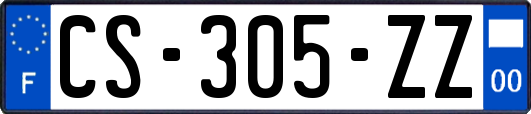 F
CS-305-ZZ
00